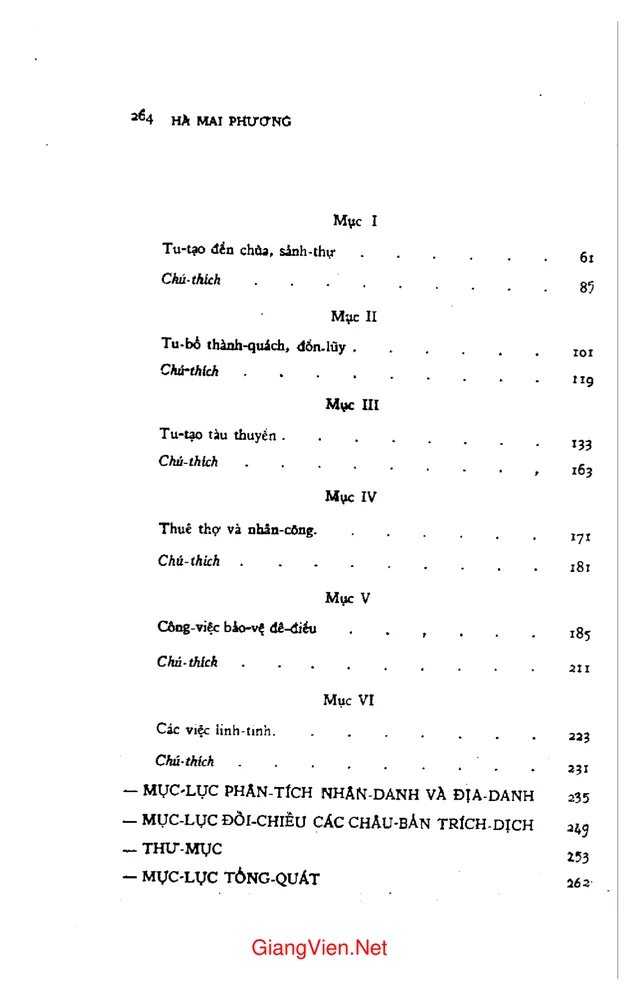 264 HÀ MAI PHƯƠNG

Mục I

Tu-tạo đền chùa, sảnh-thự 61

Chú-thích 85

Mục II

Tu-bổ thành-quách, đồn-lũy 101

Chú-thích 119

Mục III

Tu-tạo tàu thuyền 133

Chú-thích 163

Mục IV

Thuê thợ và nhân-công 171

Chú-thích 181

Mục V

Công-việc bảo-vệ đê-điều 185

Chú-thích 211

Mục VI

Các việc linh-tinh 223

Chú-thích 231

— MỤC-LỤC PHÂN-TÍCH NHÂN-DANH VÀ ĐỊA-DANH 235

— MỤC-LỤC ĐỐI-CHIẾU CÁC CHÂU-BẢN TRÍCH-DỊCH 249

— THƯ-MỤC 253

— MỤC-LỤC TỔNG-QUÁT 262

GiangVien.Net